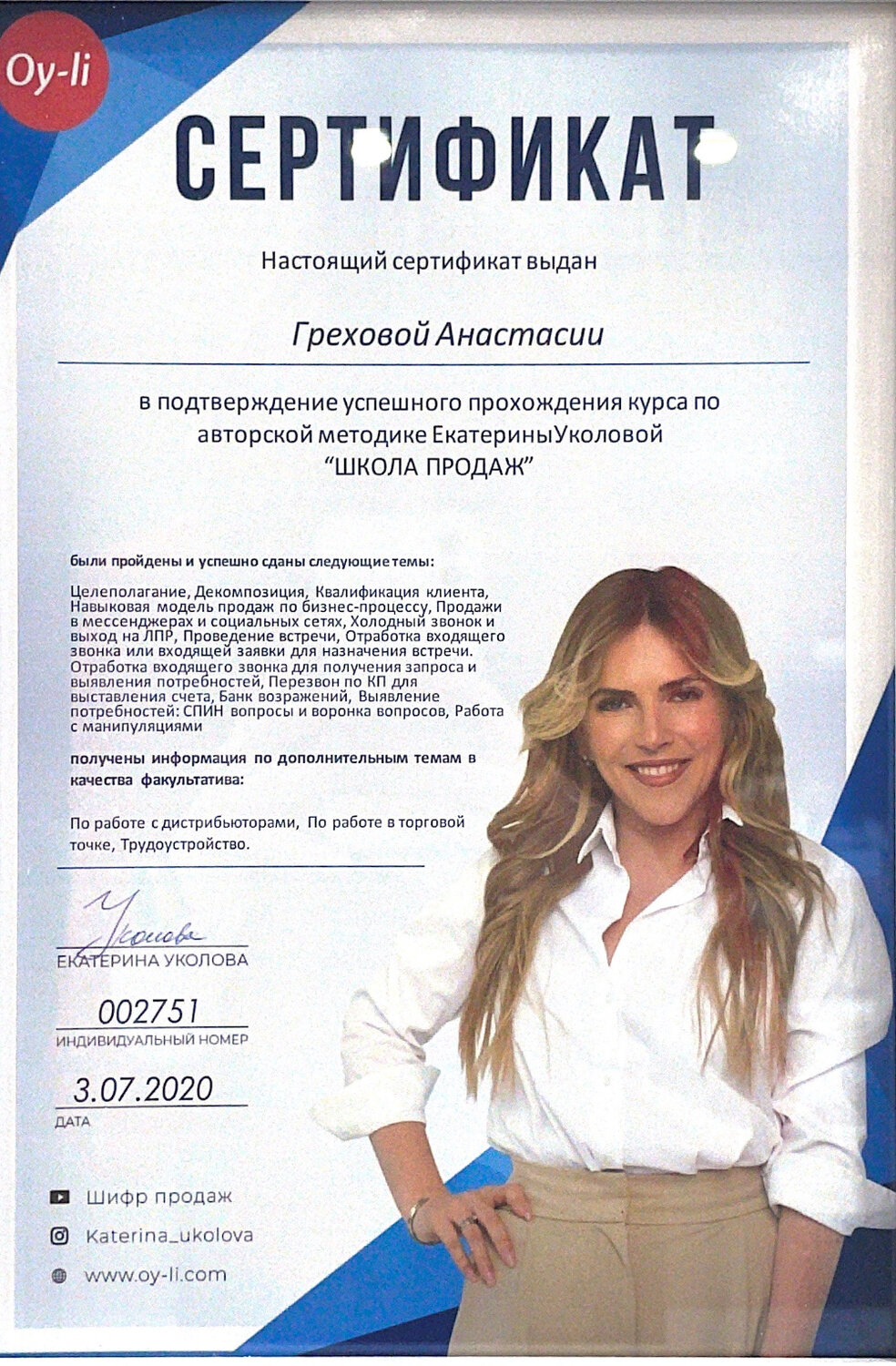 Oy-li

СЕРТИФИКАТ

Настоящий сертификат выдан

Греховой Анастасии

в подтверждение успешного прохождения курса по авторской методике ЕкатериныУколовой "ШКОЛА ПРОДАЖ"

были пройдены и успешно сданы следующие темы:

Целеполагание, Декомпозиция, Квалификация клиента, Навыковая модель продаж по бизнес-процессу, Продажи в мессенджерах и социальных сетях, Холодный звонок и выход на ЛПР, Проведение встречи, Отработка входящего звонка или входящей заявки для назначения встречи. Отработка входящего звонка для получения запроса и выявления потребностей, Перезвон по КП для выставления счета, Банк возражений, Выявление потребностей: СПИН вопросы и воронка вопросов, Работа с манипуляциями

получены информация по дополнительным темам в качества факультатива:

По работе с дистрибьюторами, По работе в торговой точке, Трудоустройство.

Уколова
ЕКАТЕРИНА УКОЛОВА

002751
ИНДИВИДУАЛЬНЫЙ НОМЕР

3.07.2020
ДАТА

Шифр продаж
Katerina_ukolova
www.oy-li.com